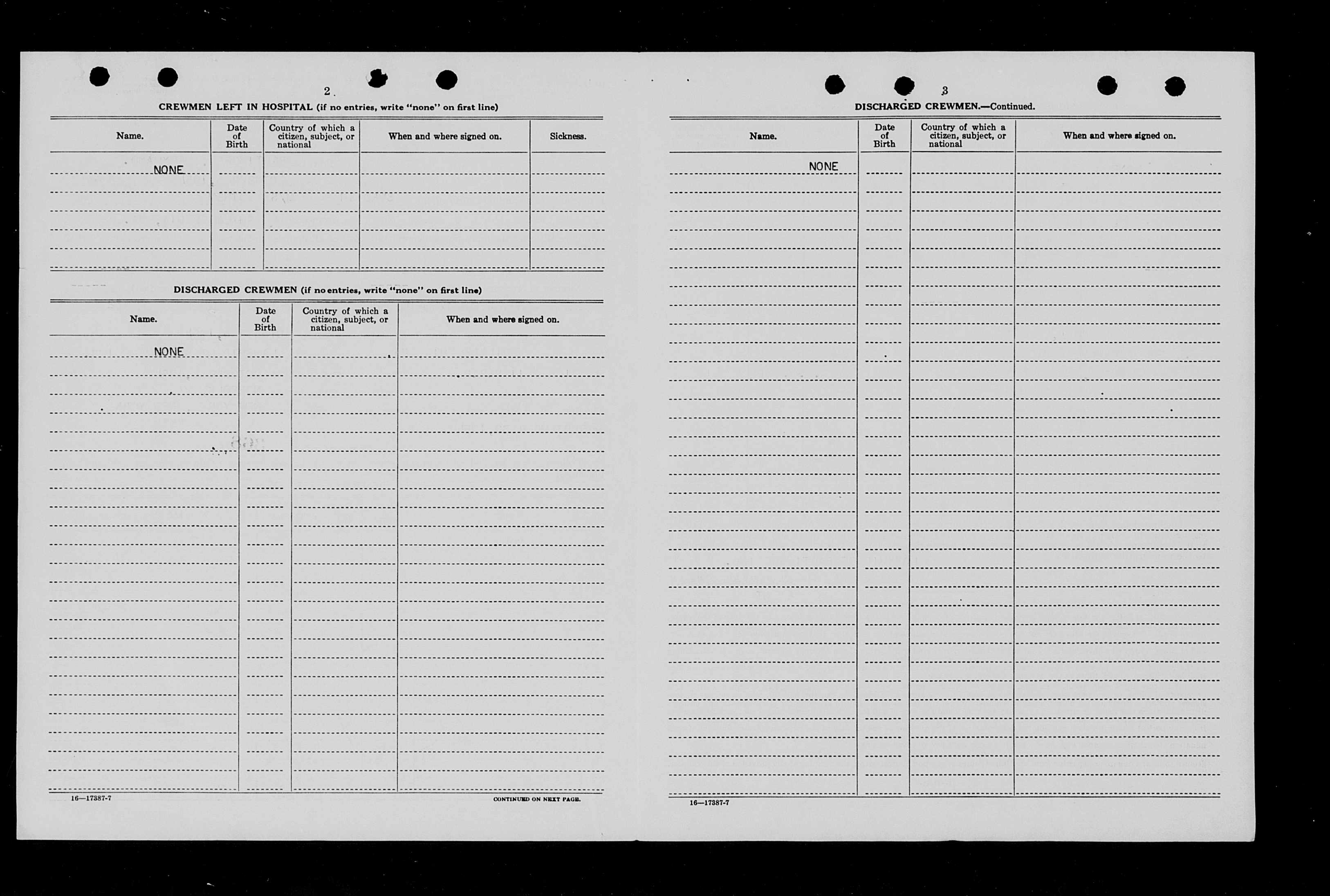 2

CREWMEN LEFT IN HOSPITAL (if no entries, write "none" on first line)

| Name. | Date of Birth | Country of which a citizen, subject, or national | When and where signed on. | Sickness. |
|---|---|---|---|---|
| NONE | | | | |

DISCHARGED CREWMEN (if no entries, write "none" on first line)

| Name. | Date of Birth | Country of which a citizen, subject, or national | When and where signed on. |
|---|---|---|---|
| NONE | | | |

16—17387-7

CONTINUED ON NEXT PAGE.

3

DISCHARGED CREWMEN.—Continued.

| Name. | Date of Birth | Country of which a citizen, subject, or national | When and where signed on. |
|---|---|---|---|
| NONE | | | |

16—17387-7